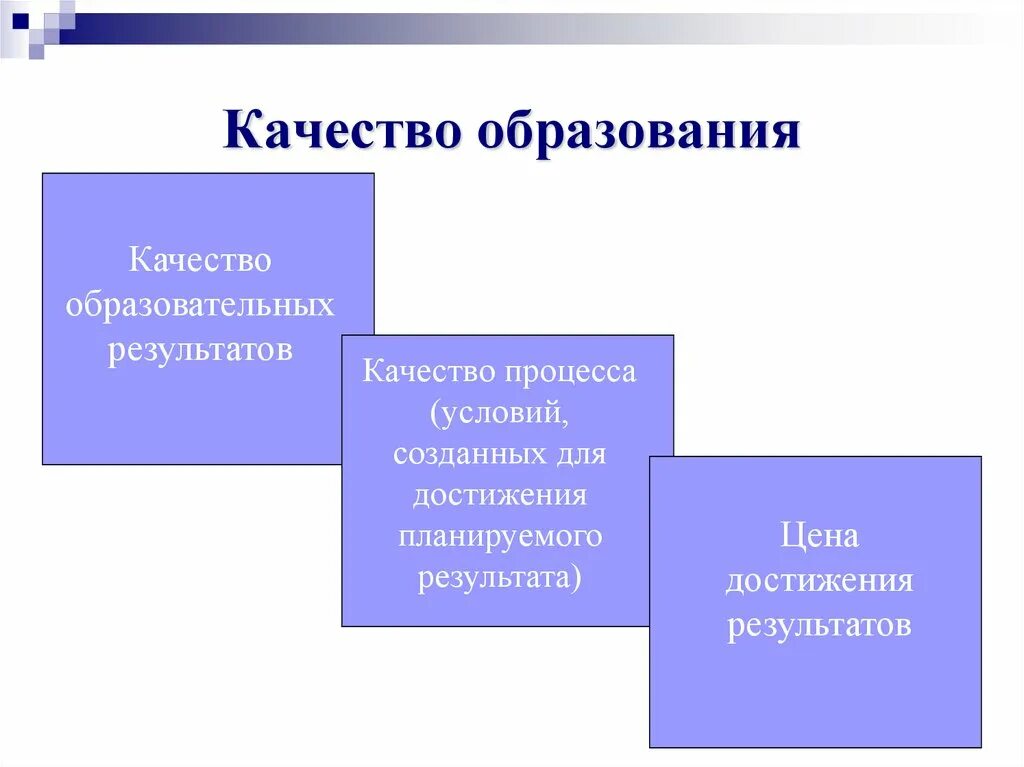 Качество образования

Качество образовательных результатов

Качество процесса (условий, созданных для достижения планируемого результата)

Цена достижения результатов